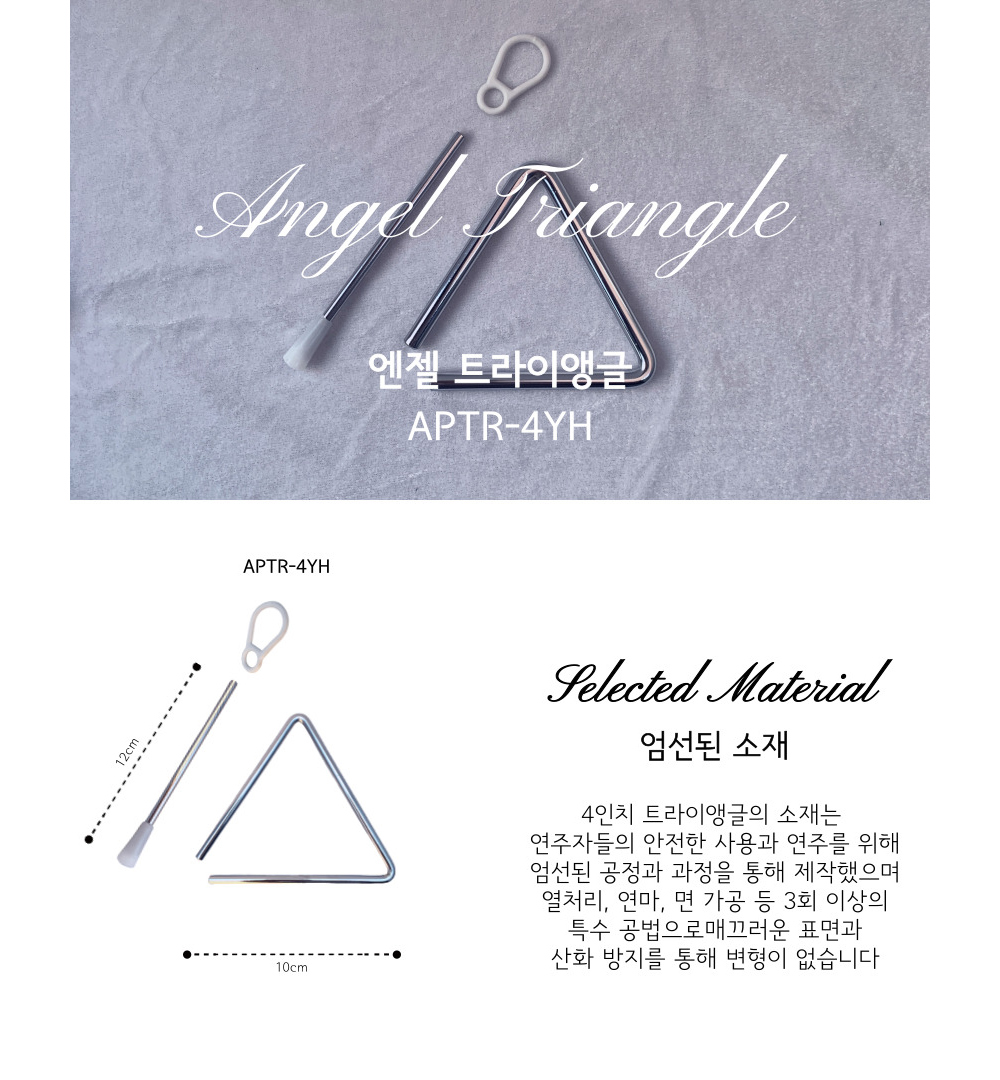 Angel Triangle

엔젤 트라이앵글
APTR-4YH

APTR-4YH

12cm

10cm

Selected Material

엄선된 소재

4인치 트라이앵글의 소재는
연주자들의 안전한 사용과 연주를 위해
엄선된 공정과 과정을 통해 제작했으며
열처리, 연마, 면 가공 등 3회 이상의
특수 공법으로매끄러운 표면과
산화 방지를 통해 변형이 없습니다